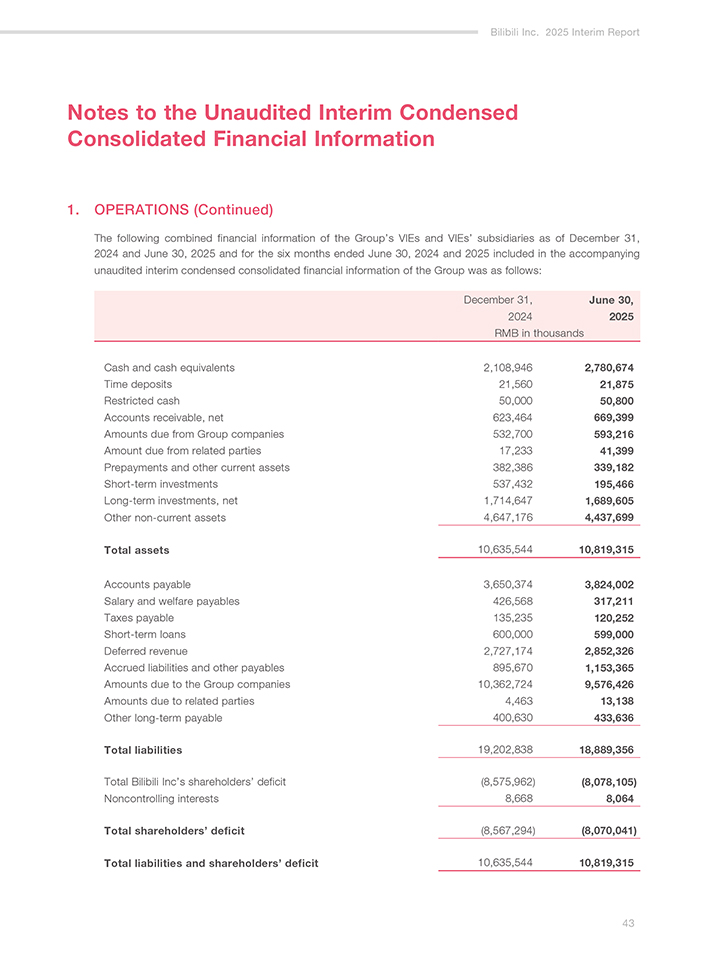 Bilibili Inc. 2025 Interim Report

Notes to the Unaudited Interim Condensed Consolidated Financial Information

1. OPERATIONS (Continued)

The following combined financial information of the Group's VIEs and VIEs' subsidiaries as of December 31, 2024 and June 30, 2025 and for the six months ended June 30, 2024 and 2025 included in the accompanying unaudited interim condensed consolidated financial information of the Group was as follows:

| | December 31, 2024 | June 30, 2025 |
|---|---|---|
| | RMB in thousands | |
| Cash and cash equivalents | 2,108,946 | 2,780,674 |
| Time deposits | 21,560 | 21,875 |
| Restricted cash | 50,000 | 50,800 |
| Accounts receivable, net | 623,464 | 669,399 |
| Amounts due from Group companies | 532,700 | 593,216 |
| Amount due from related parties | 17,233 | 41,399 |
| Prepayments and other current assets | 382,386 | 339,182 |
| Short-term investments | 537,432 | 195,466 |
| Long-term investments, net | 1,714,647 | 1,689,605 |
| Other non-current assets | 4,647,176 | 4,437,699 |
| Total assets | 10,635,544 | 10,819,315 |
| Accounts payable | 3,650,374 | 3,824,002 |
| Salary and welfare payables | 426,568 | 317,211 |
| Taxes payable | 135,235 | 120,252 |
| Short-term loans | 600,000 | 599,000 |
| Deferred revenue | 2,727,174 | 2,852,326 |
| Accrued liabilities and other payables | 895,670 | 1,153,365 |
| Amounts due to the Group companies | 10,362,724 | 9,576,426 |
| Amounts due to related parties | 4,463 | 13,138 |
| Other long-term payable | 400,630 | 433,636 |
| Total liabilities | 19,202,838 | 18,889,356 |
| Total Bilibili Inc's shareholders' deficit | (8,575,962) | (8,078,105) |
| Noncontrolling interests | 8,668 | 8,064 |
| Total shareholders' deficit | (8,567,294) | (8,070,041) |
| Total liabilities and shareholders' deficit | 10,635,544 | 10,819,315 |

43